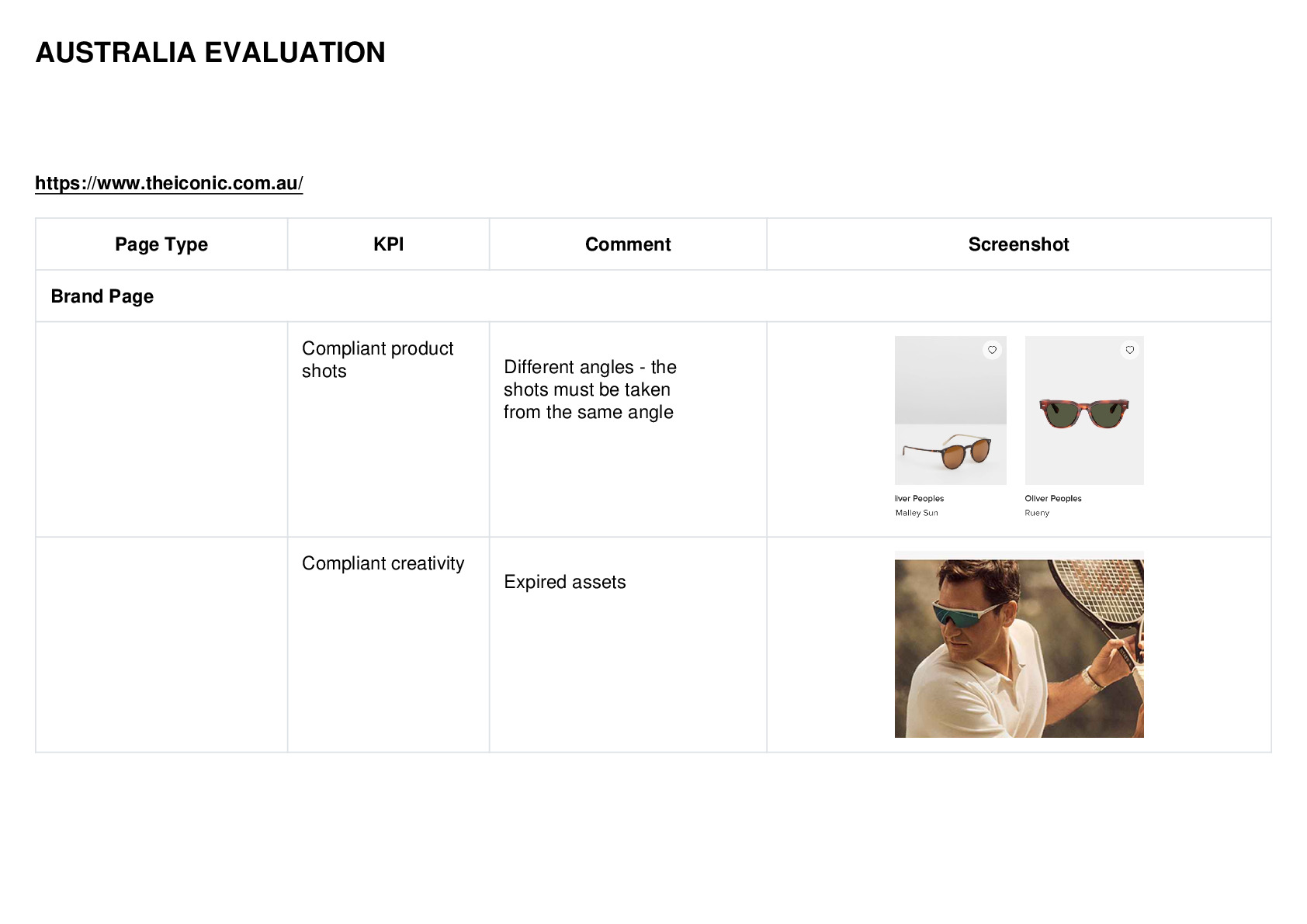 AUSTRALIA EVALUATION

https://www.theiconic.com.au/

| Page Type | KPI | Comment | Screenshot |
|---|---|---|---|
| Brand Page | | | |
| | Compliant product shots | Different angles - the shots must be taken from the same angle | liver Peoples Malley Sun Oliver Peoples Rueny |
| | Compliant creativity | Expired assets | |